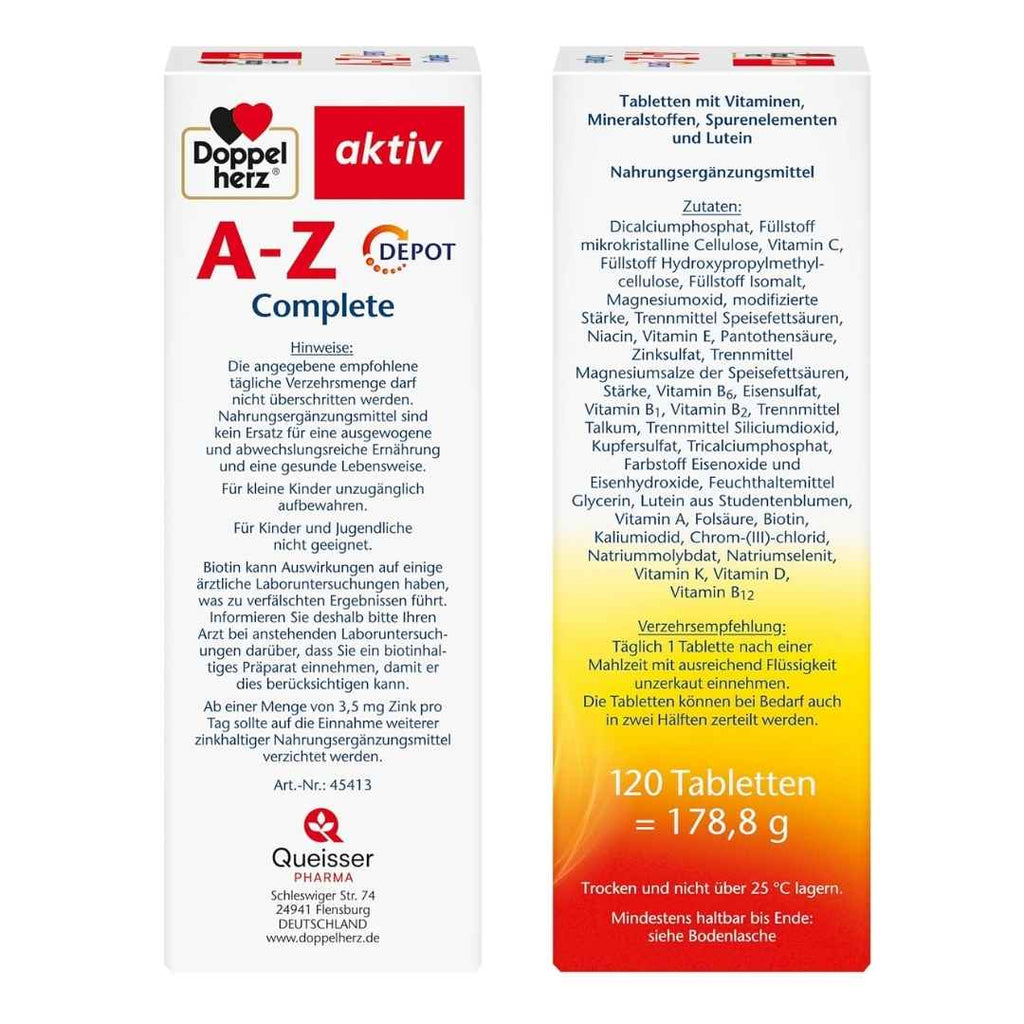 Doppel herz®

aktiv

A-Z

DEPOT

Complete

Hinweise:
Die angegebene empfohlene tägliche Verzehrsmenge darf nicht überschritten werden. Nahrungsergänzungsmittel sind kein Ersatz für eine ausgewogene und abwechslungsreiche Ernährung und eine gesunde Lebensweise.

Für kleine Kinder unzugänglich aufbewahren.

Für Kinder und Jugendliche nicht geeignet.

Biotin kann Auswirkungen auf einige ärztliche Laboruntersuchungen haben, was zu verfälschten Ergebnissen führt. Informieren Sie deshalb bitte Ihren Arzt bei anstehenden Laboruntersuchungen darüber, dass Sie ein biotinhaltiges Präparat einnehmen, damit er dies berücksichtigen kann.

Ab einer Menge von 3,5 mg Zink pro Tag sollte auf die Einnahme weiterer zinkhaltiger Nahrungsergänzungsmittel verzichtet werden.

Art.-Nr.: 45413

Queisser
PHARMA
Schleswiger Str. 74
24941 Flensburg
DEUTSCHLAND
www.doppelherz.de

Tabletten mit Vitaminen, Mineralstoffen, Spurenelementen und Lutein

Nahrungsergänzungsmittel

Zutaten:
Dicalciumphosphat, Füllstoff mikrokristalline Cellulose, Vitamin C, Füllstoff Hydroxypropylmethylcellulose, Füllstoff Isomalt, Magnesiumoxid, modifizierte Stärke, Trennmittel Speisefettsäuren, Niacin, Vitamin E, Pantothensäure, Zinksulfat, Trennmittel Magnesiumsalze der Speisefettsäuren, Stärke, Vitamin $B_6$, Eisensulfat, Vitamin $B_1$, Vitamin $B_2$, Trennmittel Talkum, Trennmittel Siliciumdioxid, Kupfersulfat, Tricalciumphosphat, Farbstoff Eisenoxide und Eisenhydroxide, Feuchthaltemittel Glycerin, Lutein aus Studentenblumen, Vitamin A, Folsäure, Biotin, Kaliumiodid, Chrom-(III)-chlorid, Natriummolybdat, Natriumselenit, Vitamin K, Vitamin D, Vitamin $B_{12}$

Verzehrsempfehlung:
Täglich 1 Tablette nach einer Mahlzeit mit ausreichend Flüssigkeit unzerkaut einnehmen.
Die Tabletten können bei Bedarf auch in zwei Hälften zerteilt werden.

120 Tabletten
= 178,8 g

Trocken und nicht über 25 °C lagern.

Mindestens haltbar bis Ende:
siehe Bodenlasche